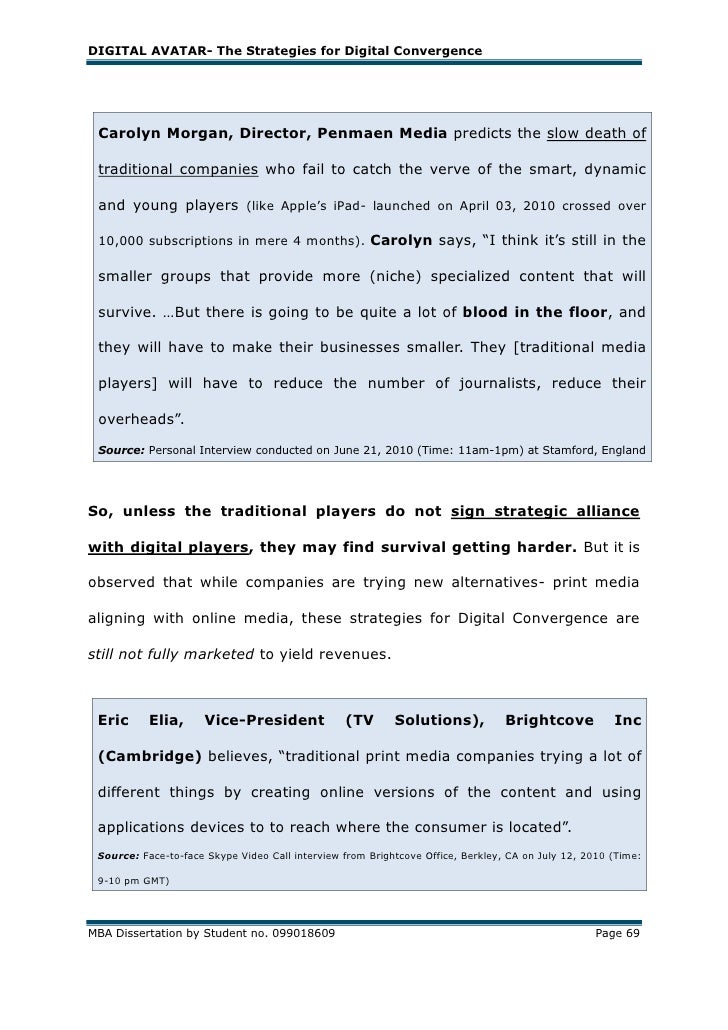 DIGITAL AVATAR- The Strategies for Digital Convergence

Carolyn Morgan, Director, Penmaen Media predicts the slow death of traditional companies who fail to catch the verve of the smart, dynamic and young players (like Apple's iPad- launched on April 03, 2010 crossed over 10,000 subscriptions in mere 4 months). Carolyn says, "I think it's still in the smaller groups that provide more (niche) specialized content that will survive. …But there is going to be quite a lot of blood in the floor, and they will have to make their businesses smaller. They [traditional media players] will have to reduce the number of journalists, reduce their overheads".

Source: Personal Interview conducted on June 21, 2010 (Time: 11am-1pm) at Stamford, England

So, unless the traditional players do not sign strategic alliance with digital players, they may find survival getting harder. But it is observed that while companies are trying new alternatives- print media aligning with online media, these strategies for Digital Convergence are still not fully marketed to yield revenues.

Eric Elia, Vice-President (TV Solutions), Brightcove Inc (Cambridge) believes, "traditional print media companies trying a lot of different things by creating online versions of the content and using applications devices to to reach where the consumer is located".

Source: Face-to-face Skype Video Call interview from Brightcove Office, Berkley, CA on July 12, 2010 (Time: 9-10 pm GMT)

MBA Dissertation by Student no. 099018609 Page 69